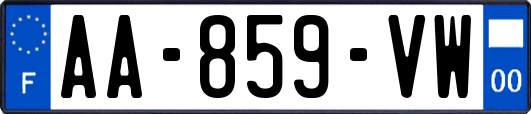 F
AA-859-VW
00